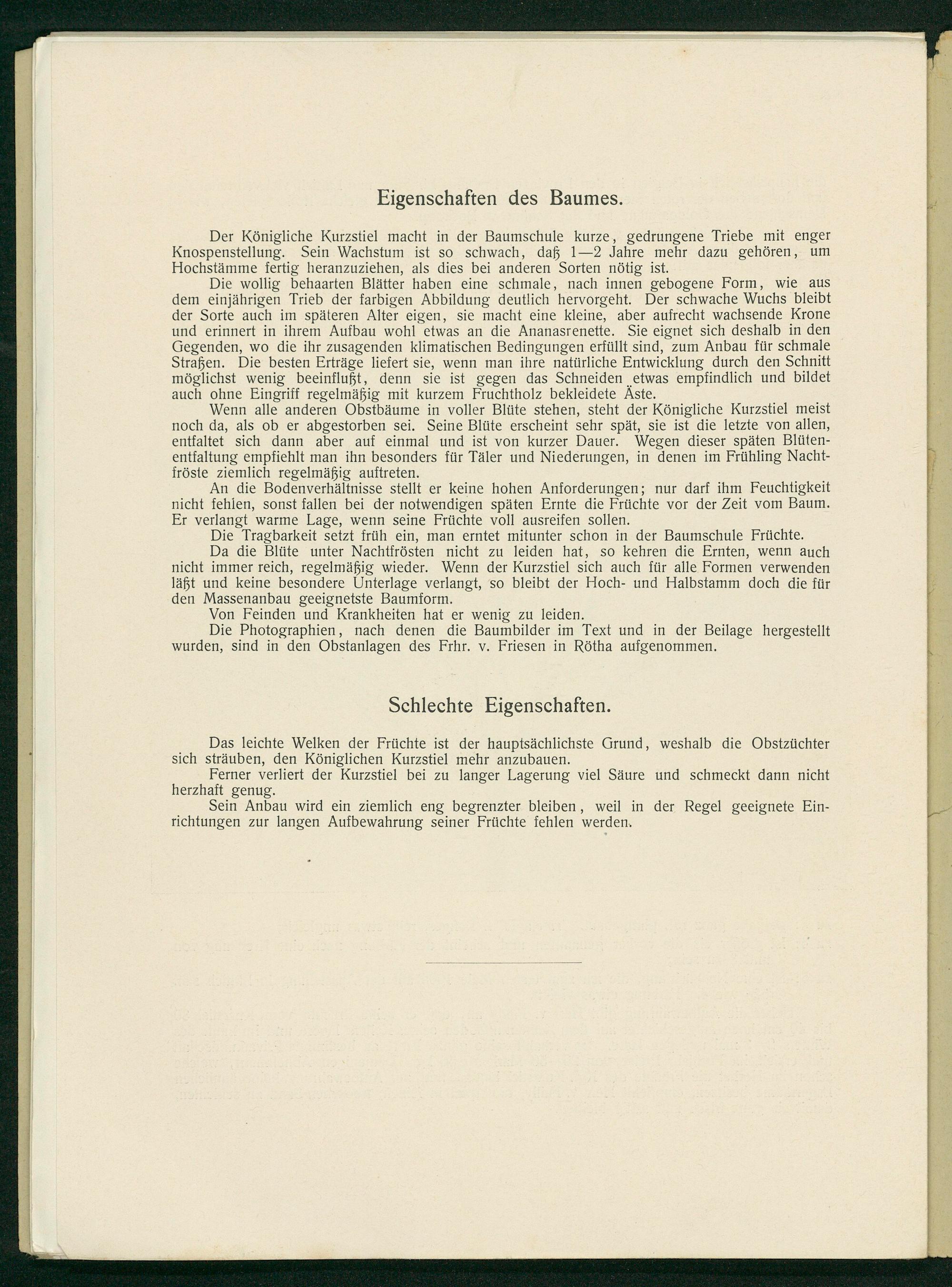 Eigenschaften des Baumes.

Der Königliche Kurzstiel macht in der Baumschule kurze, gedrungene Triebe mit enger Knospenstellung. Sein Wachstum ist so schwach, daß 1—2 Jahre mehr dazu gehören, um Hochstämme fertig heranzuziehen, als dies bei anderen Sorten nötig ist.

Die wollig behaarten Blätter haben eine schmale, nach innen gebogene Form, wie aus dem einjährigen Trieb der farbigen Abbildung deutlich hervorgeht. Der schwache Wuchs bleibt der Sorte auch im späteren Alter eigen, sie macht eine kleine, aber aufrecht wachsende Krone und erinnert in ihrem Aufbau wohl etwas an die Ananasrenette. Sie eignet sich deshalb in den Gegenden, wo die ihr zusagenden klimatischen Bedingungen erfüllt sind, zum Anbau für schmale Straßen. Die besten Erträge liefert sie, wenn man ihre natürliche Entwicklung durch den Schnitt möglichst wenig beeinflußt, denn sie ist gegen das Schneiden etwas empfindlich und bildet auch ohne Eingriff regelmäßig mit kurzem Fruchtholz bekleidete Äste.

Wenn alle anderen Obstbäume in voller Blüte stehen, steht der Königliche Kurzstiel meist noch da, als ob er abgestorben sei. Seine Blüte erscheint sehr spät, sie ist die letzte von allen, entfaltet sich dann aber auf einmal und ist von kurzer Dauer. Wegen dieser späten Blütenentfaltung empfiehlt man ihn besonders für Täler und Niederungen, in denen im Frühling Nachtfröste ziemlich regelmäßig auftreten.

An die Bodenverhältnisse stellt er keine hohen Anforderungen; nur darf ihm Feuchtigkeit nicht fehlen, sonst fallen bei der notwendigen späten Ernte die Früchte vor der Zeit vom Baum. Er verlangt warme Lage, wenn seine Früchte voll ausreifen sollen.

Die Tragbarkeit setzt früh ein, man erntet mitunter schon in der Baumschule Früchte.

Da die Blüte unter Nachtfrösten nicht zu leiden hat, so kehren die Ernten, wenn auch nicht immer reich, regelmäßig wieder. Wenn der Kurzstiel sich auch für alle Formen verwenden läßt und keine besondere Unterlage verlangt, so bleibt der Hoch- und Halbstamm doch die für den Massenanbau geeignetste Baumform.

Von Feinden und Krankheiten hat er wenig zu leiden.

Die Photographien, nach denen die Baumbilder im Text und in der Beilage hergestellt wurden, sind in den Obstanlagen des Frhr. v. Friesen in Rötha aufgenommen.

Schlechte Eigenschaften.

Das leichte Welken der Früchte ist der hauptsächlichste Grund, weshalb die Obstzüchter sich sträuben, den Königlichen Kurzstiel mehr anzubauen.

Ferner verliert der Kurzstiel bei zu langer Lagerung viel Säure und schmeckt dann nicht herzhaft genug.

Sein Anbau wird ein ziemlich eng begrenzter bleiben, weil in der Regel geeignete Einrichtungen zur langen Aufbewahrung seiner Früchte fehlen werden.